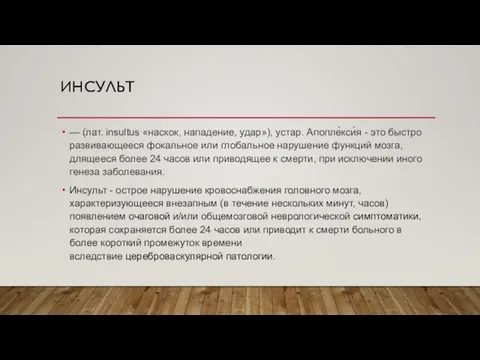 ИНСУЛЬТ

• — (лат. insultus «наскок, нападение, удар»), устар. Апопле́кси́я - это быстро развивающееся фокальное или глобальное нарушение функций мозга, длящееся более 24 часов или приводящее к смерти, при исключении иного генеза заболевания.

• Инсульт - острое нарушение кровоснабжения головного мозга, характеризующееся внезапным (в течение нескольких минут, часов) появлением очаговой и/или общемозговой неврологической симптоматики, которая сохраняется более 24 часов или приводит к смерти больного в более короткий промежуток времени вследствие цереброваскулярной патологии.